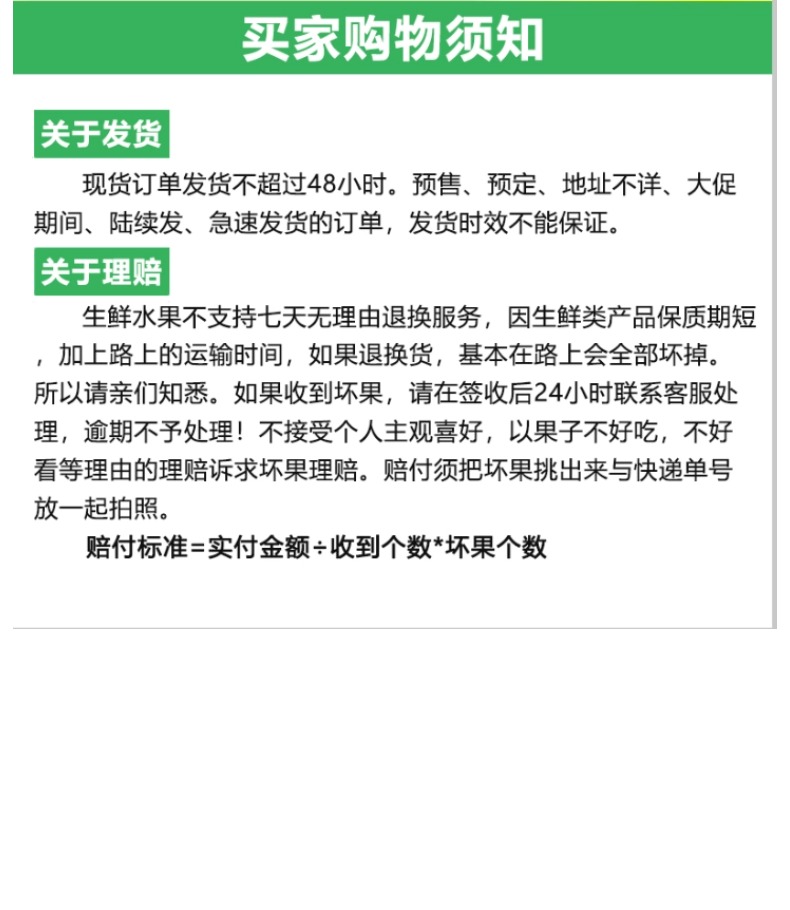 买家购物须知

关于发货

现货订单发货不超过48小时。预售、预定、地址不详、大促期间、陆续发、急速发货的订单，发货时效不能保证。

关于理赔

生鲜水果不支持七天无理由退换服务，因生鲜类产品保质期短，加上路上的运输时间，如果退换货，基本在路上会全部坏掉。所以请亲们知悉。如果收到坏果，请在签收后24小时联系客服处理，逾期不予处理！不接受个人主观喜好，以果子不好吃，不好看等理由的理赔诉求坏果理赔。赔付须把坏果挑出来与快递单号放一起拍照。

赔付标准=实付金额÷收到个数*坏果个数